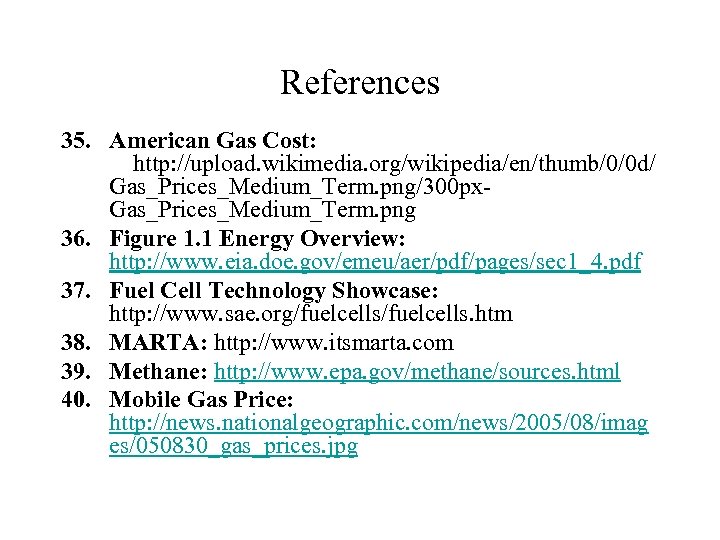 References

35. American Gas Cost: http://upload.wikimedia.org/wikipedia/en/thumb/0/0d/Gas_Prices_Medium_Term.png/300px-Gas_Prices_Medium_Term.png

36. Figure 1.1 Energy Overview: http://www.eia.doe.gov/emeu/aer/pdf/pages/sec1_4.pdf

37. Fuel Cell Technology Showcase: http://www.sae.org/fuelcells/fuelcells.htm

38. MARTA: http://www.itsmarta.com

39. Methane: http://www.epa.gov/methane/sources.html

40. Mobile Gas Price: http://news.nationalgeographic.com/news/2005/08/images/050830_gas_prices.jpg